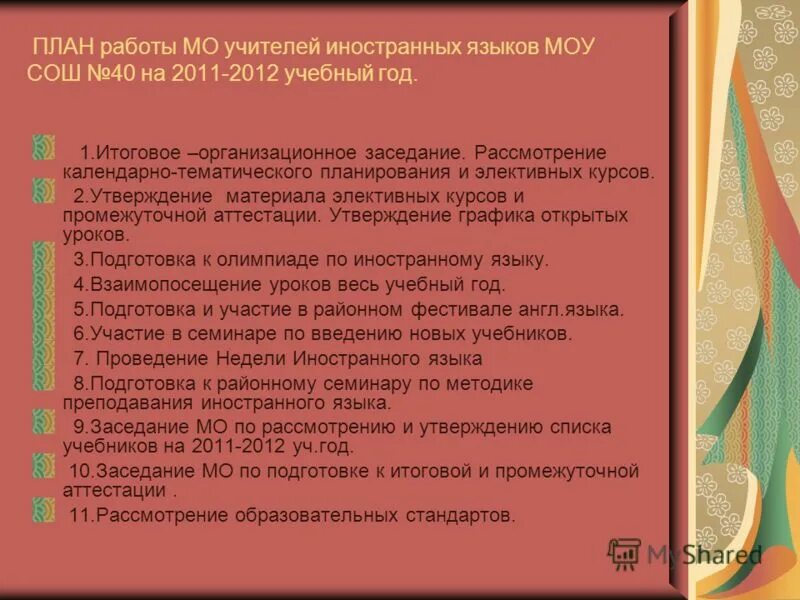 ПЛАН работы МО учителей иностранных языков МОУ СОШ №40 на 2011-2012 учебный год.

1.Итоговое –организационное заседание. Рассмотрение календарно-тематического планирования и элективных курсов.

2.Утверждение материала элективных курсов и промежуточной аттестации. Утверждение графика открытых уроков.

3.Подготовка к олимпиаде по иностранному языку.

4.Взаимопосещение уроков весь учебный год.

5.Подготовка и участие в районном фестивале англ.языка.

6.Участие в семинаре по введению новых учебников.

7. Проведение Недели Иностранного языка

8.Подготовка к районному семинару по методике преподавания иностранного языка.

9.Заседание МО по рассмотрению и утверждению списка учебников на 2011-2012 уч.год.

10.Заседание МО по подготовке к итоговой и промежуточной аттестации .

11.Рассмотрение образовательных стандартов.

MyShared